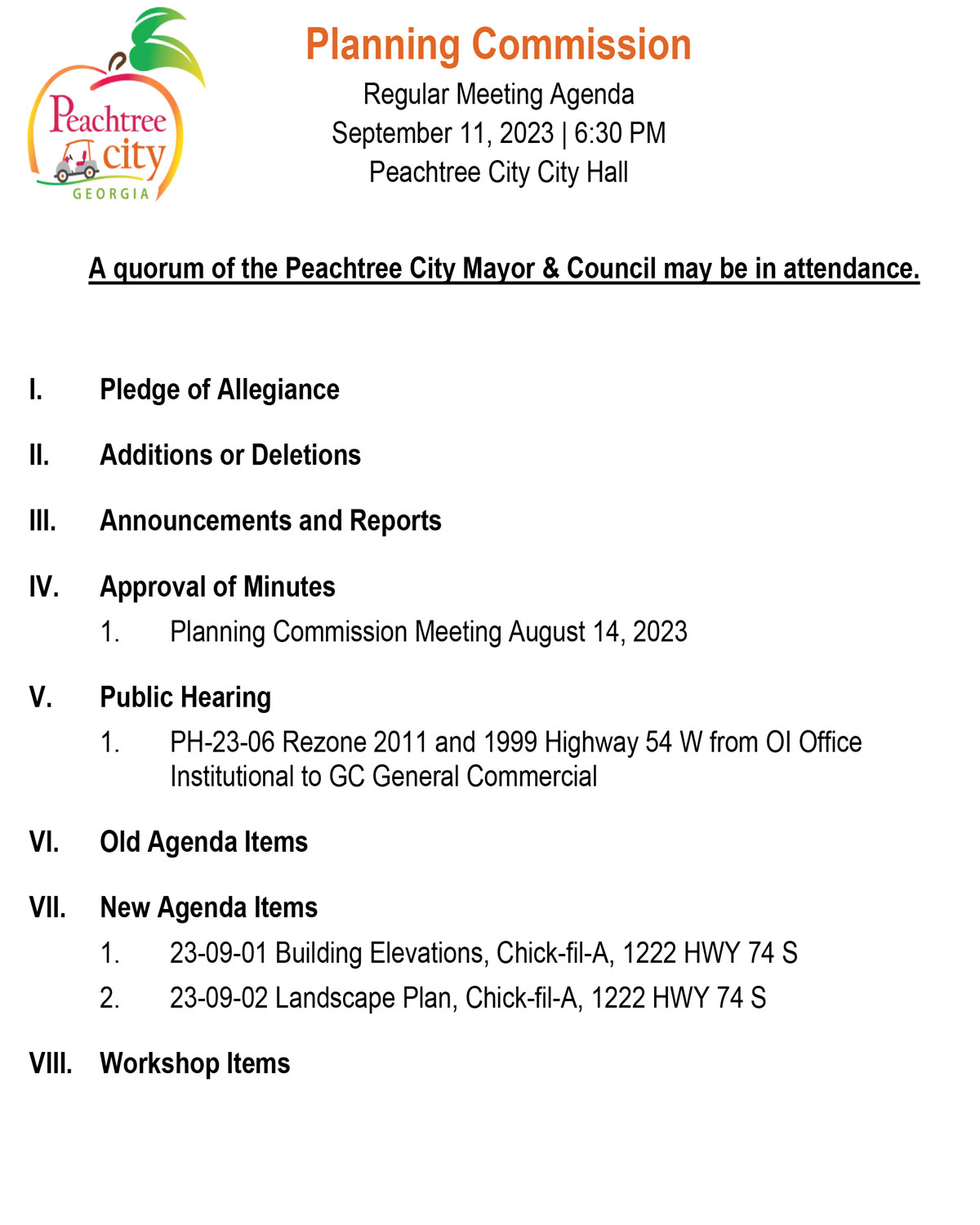 Peachtree city GEORGIA

Planning Commission

Regular Meeting Agenda
September 11, 2023 | 6:30 PM
Peachtree City City Hall

A quorum of the Peachtree City Mayor & Council may be in attendance.

I. Pledge of Allegiance

II. Additions or Deletions

III. Announcements and Reports

IV. Approval of Minutes
1. Planning Commission Meeting August 14, 2023

V. Public Hearing
1. PH-23-06 Rezone 2011 and 1999 Highway 54 W from OI Office Institutional to GC General Commercial

VI. Old Agenda Items

VII. New Agenda Items
1. 23-09-01 Building Elevations, Chick-fil-A, 1222 HWY 74 S
2. 23-09-02 Landscape Plan, Chick-fil-A, 1222 HWY 74 S

VIII. Workshop Items